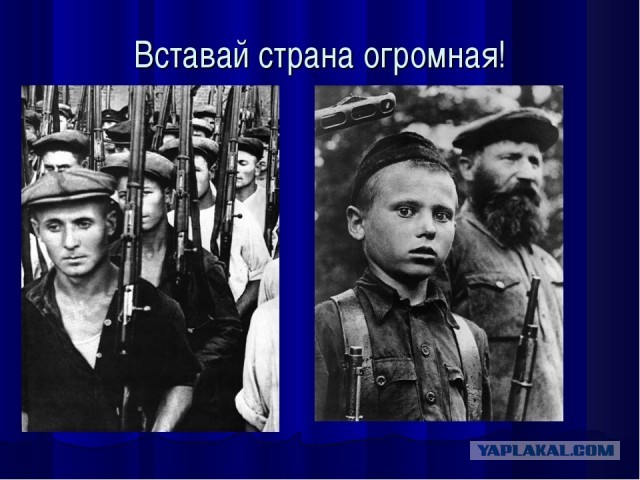 Вставай страна огромная!

YAPLAKAL.COM